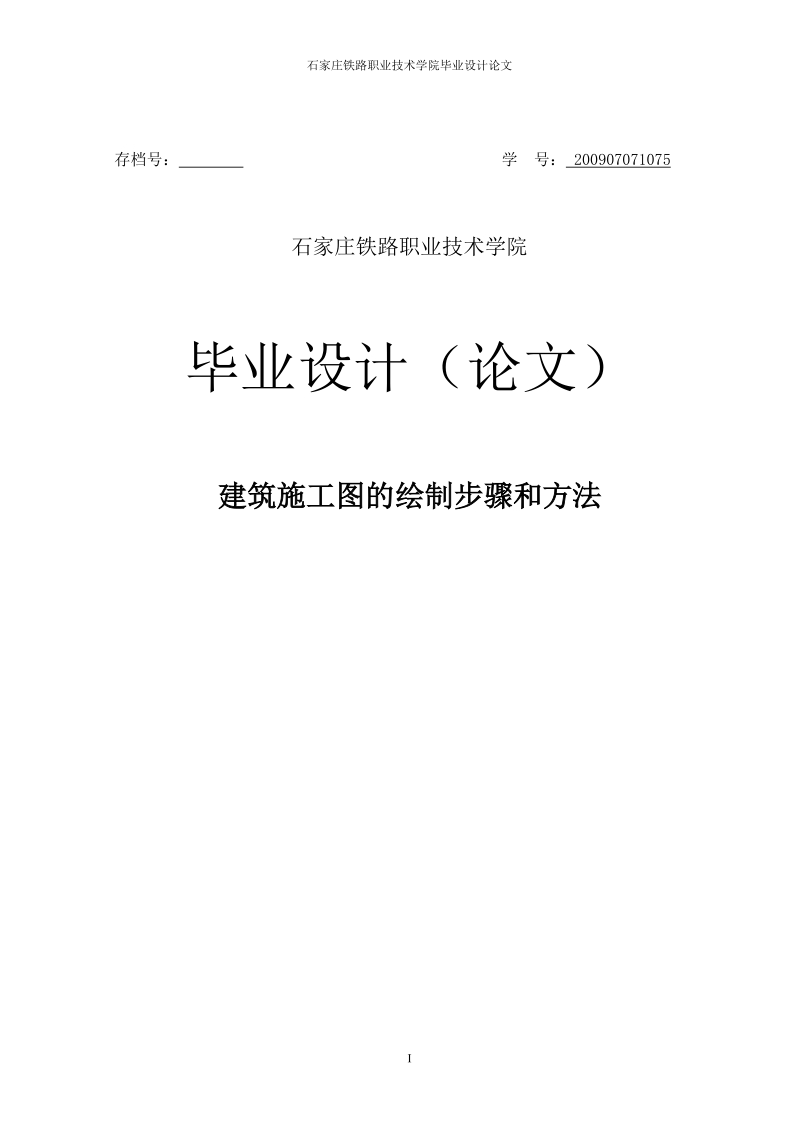 石家庄铁路职业技术学院毕业设计论文

存档号：________　　学　号：200907071075

石家庄铁路职业技术学院

毕业设计（论文）

建筑施工图的绘制步骤和方法

I